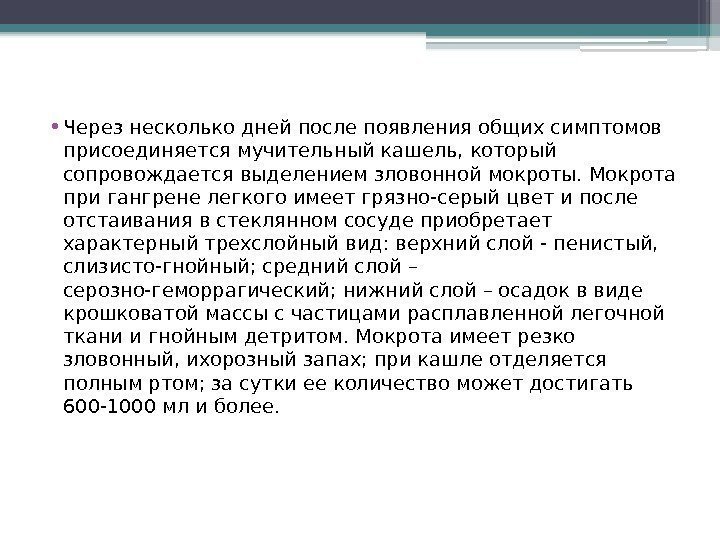 • Через несколько дней после появления общих симптомов присоединяется мучительный кашель, который сопровождается выделением зловонной мокроты. Мокрота при гангрене легкого имеет грязно-серый цвет и после отстаивания в стеклянном сосуде приобретает характерный трехслойный вид: верхний слой - пенистый, слизисто-гнойный; средний слой – серозно-геморрагический; нижний слой – осадок в виде крошковатой массы с частицами расплавленной легочной ткани и гнойным детритом. Мокрота имеет резко зловонный, ихорозный запах; при кашле отделяется полным ртом; за сутки ее количество может достигать 600-1000 мл и более.